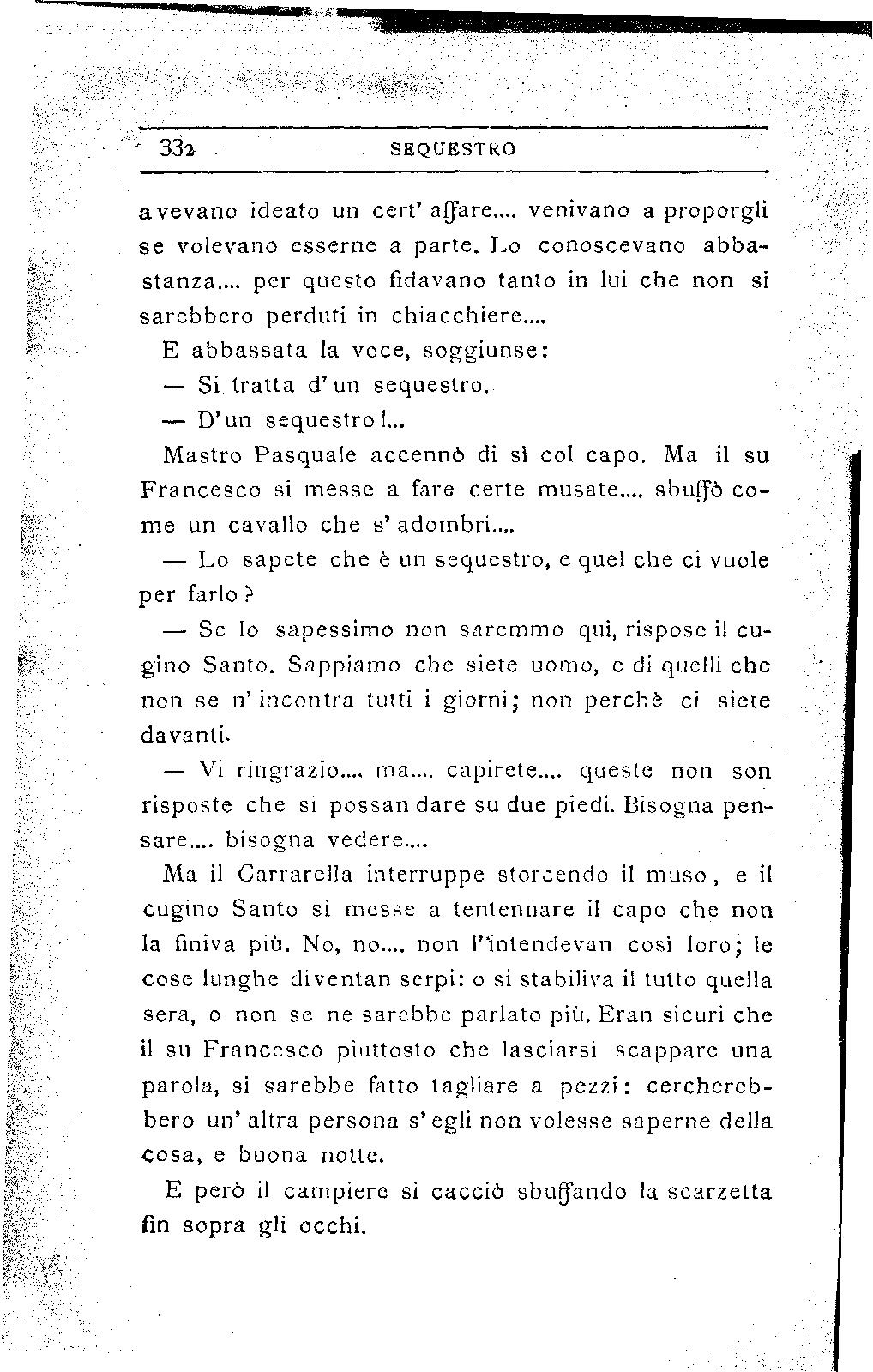 332 SEQUESTRO

avevano ideato un cert' affare.... venivano a proporgli se volevano esserne a parte. Lo conoscevano abbastanza.... per questo fidavano tanto in lui che non si sarebbero perduti in chiacchiere....

E abbassata la voce, soggiunse:

— Si tratta d'un sequestro.

— D'un sequestro!...

Mastro Pasquale accennò di sì col capo. Ma il su Francesco si messe a fare certe musate.... sbuffò come un cavallo che s'adombri....

— Lo sapete che è un sequestro, e quel che ci vuole per farlo?

— Se lo sapessimo non saremmo qui, rispose il cugino Santo. Sappiamo che siete uomo, e di quelli che non se n'incontra tutti i giorni; non perchè ci siete davanti.

— Vi ringrazio.... ma.... capirete.... queste non son risposte che si possan dare su due piedi. Bisogna pensare.... bisogna vedere....

Ma il Carrarella interruppe storcendo il muso, e il cugino Santo si messe a tentennare il capo che non la finiva più. No, no.... non l'intendevan così loro; le cose lunghe diventan serpi: o si stabiliva il tutto quella sera, o non se ne sarebbe parlato più. Eran sicuri che il su Francesco piuttosto che lasciarsi scappare una parola, si sarebbe fatto tagliare a pezzi: cercherebbero un'altra persona s'egli non volesse saperne della cosa, e buona notte.

E però il campiere si cacciò sbuffando la scarzetta fin sopra gli occhi.